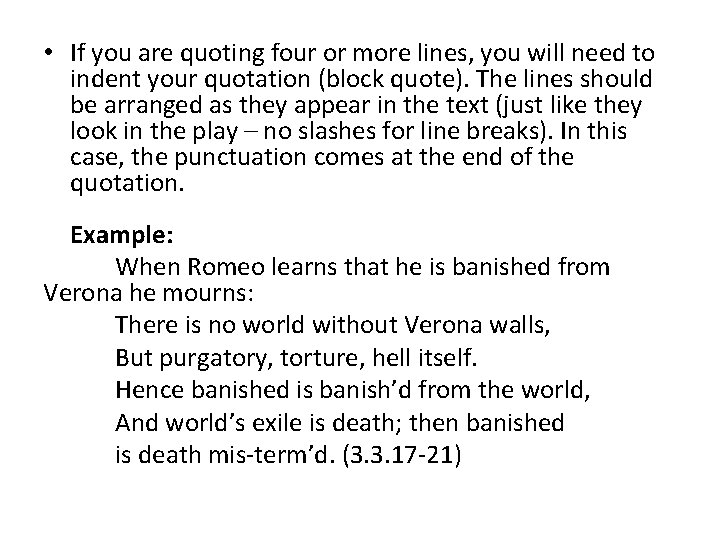 • If you are quoting four or more lines, you will need to indent your quotation (block quote). The lines should be arranged as they appear in the text (just like they look in the play – no slashes for line breaks). In this case, the punctuation comes at the end of the quotation.

Example:

When Romeo learns that he is banished from Verona he mourns:

There is no world without Verona walls,
But purgatory, torture, hell itself.
Hence banished is banish'd from the world,
And world's exile is death; then banished
is death mis-term'd. (3.3.17-21)